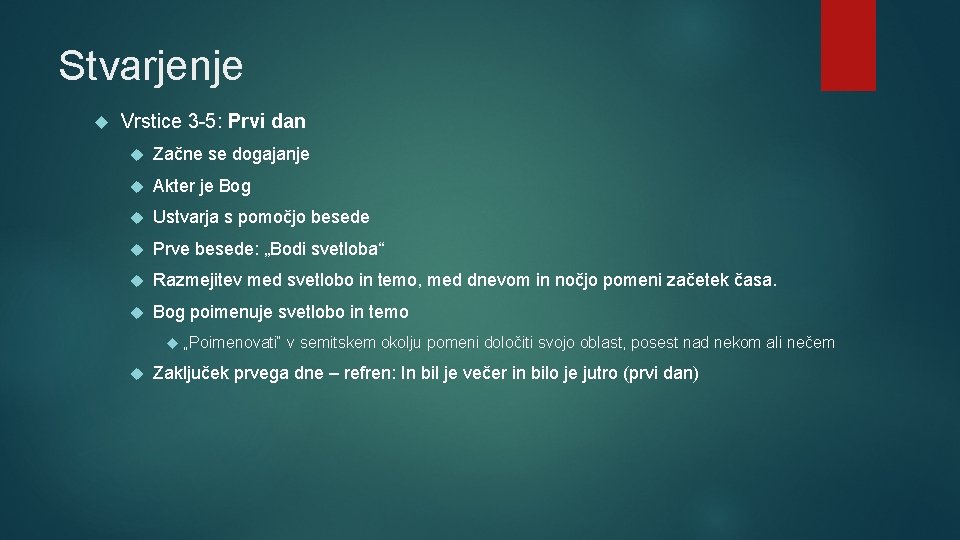 Stvarjenje

Vrstice 3-5: Prvi dan

Začne se dogajanje

Akter je Bog

Ustvarja s pomočjo besede

Prve besede: „Bodi svetloba“

Razmejitev med svetlobo in temo, med dnevom in nočjo pomeni začetek časa.

Bog poimenuje svetlobo in temo

„Poimenovati“ v semitskem okolju pomeni določiti svojo oblast, posest nad nekom ali nečem

Zaključek prvega dne – refren: In bil je večer in bilo je jutro (prvi dan)